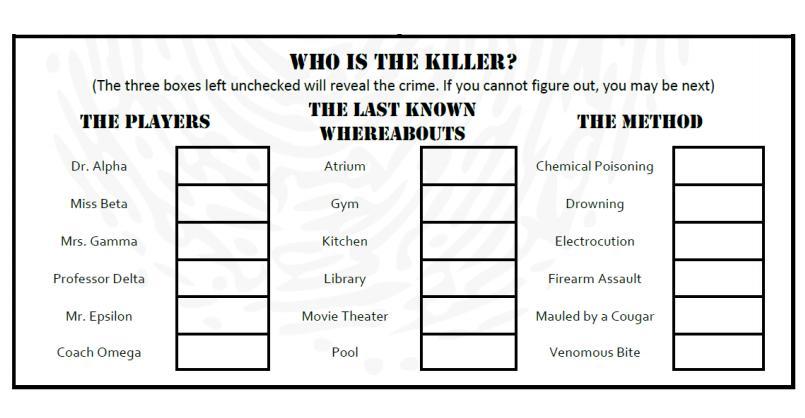 WHO IS THE KILLER?

(The three boxes left unchecked will reveal the crime. If you cannot figure out, you may be next)

THE PLAYERS

Dr. Alpha ☐
Miss Beta ☐
Mrs. Gamma ☐
Professor Delta ☐
Mr. Epsilon ☐
Coach Omega ☐

THE LAST KNOWN WHEREABOUTS

Atrium ☐
Gym ☐
Kitchen ☐
Library ☐
Movie Theater ☐
Pool ☐

THE METHOD

Chemical Poisoning ☐
Drowning ☐
Electrocution ☐
Firearm Assault ☐
Mauled by a Cougar ☐
Venomous Bite ☐